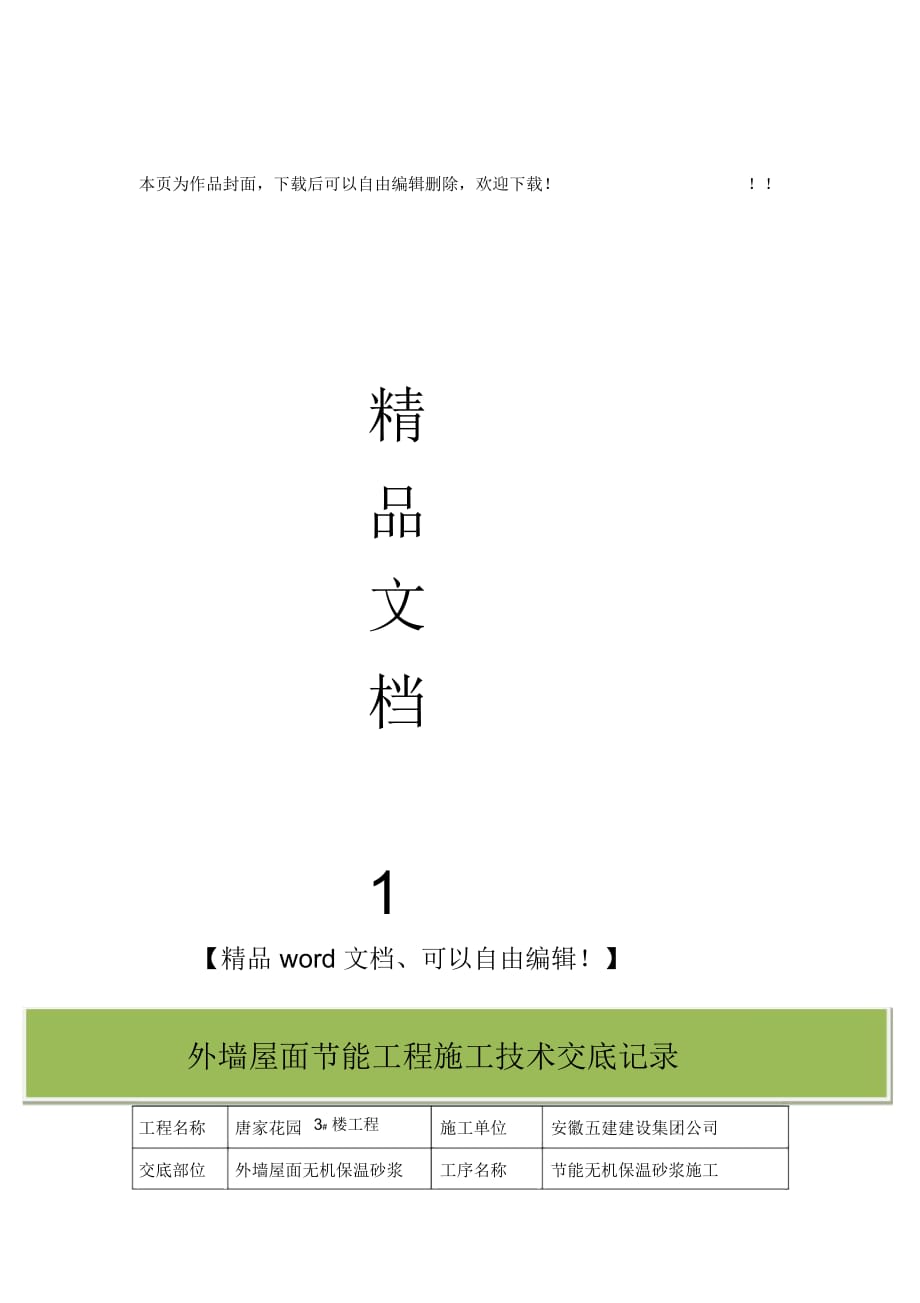 本页为作品封面，下载后可以自由编辑删除，欢迎下载！ ！！

精

品

文

档

1

【精品 word 文档、可以自由编辑！】

外墙屋面节能工程施工技术交底记录

| 工程名称 | 唐家花园 3# 楼工程 | 施工单位 | 安徽五建建设集团公司 |
|---|---|---|---|
| 交底部位 | 外墙屋面无机保温砂浆 | 工序名称 | 节能无机保温砂浆施工 |